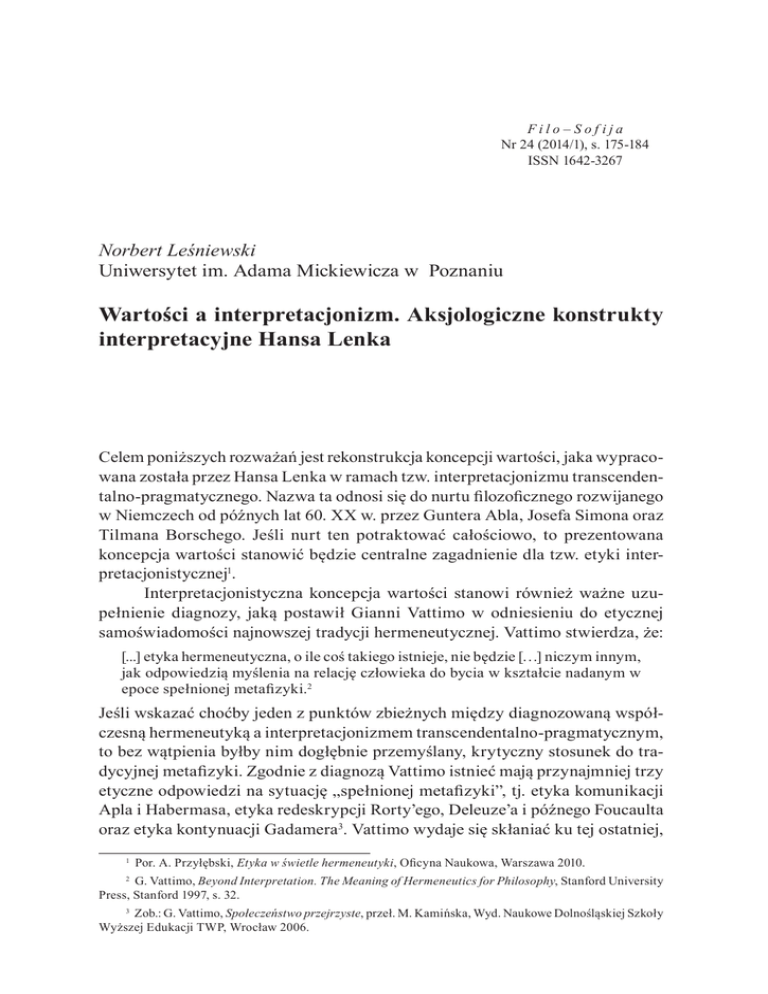 Filo–Sofija
Nr 24 (2014/1), s. 175-184
ISSN 1642-3267

Norbert Leśniewski
Uniwersytet im. Adama Mickiewicza w Poznaniu

Wartości a interpretacjonizm. Aksjologiczne konstrukty interpretacyjne Hansa Lenka

Celem poniższych rozważań jest rekonstrukcja koncepcji wartości, jaka wypracowana została przez Hansa Lenka w ramach tzw. interpretacjonizmu transcendentalno-pragmatycznego. Nazwa ta odnosi się do nurtu filozoficznego rozwijanego w Niemczech od późnych lat 60. XX w. przez Guntera Abla, Josefa Simona oraz Tilmana Borschego. Jeśli nurt ten potraktować całościowo, to prezentowana koncepcja wartości stanowić będzie centralne zagadnienie dla tzw. etyki interpretacjonistycznej$^1$.

Interpretacjonistyczna koncepcja wartości stanowi również ważne uzupełnienie diagnozy, jaką postawił Gianni Vattimo w odniesieniu do etycznej samoświadomości najnowszej tradycji hermeneutycznej. Vattimo stwierdza, że:

[...] etyka hermeneutyczna, o ile coś takiego istnieje, nie będzie […] niczym innym, jak odpowiedzią myślenia na relację człowieka do bycia w kształcie nadanym w epoce spełnionej metafizyki.$^2$

Jeśli wskazać choćby jeden z punktów zbieżnych między diagnozowaną współczesną hermeneutyką a interpretacjonizmem transcendentalno-pragmatycznym, to bez wątpienia byłby nim dogłębnie przemyślany, krytyczny stosunek do tradycyjnej metafizyki. Zgodnie z diagnozą Vattimo istnieć mają przynajmniej trzy etyczne odpowiedzi na sytuację „spełnionej metafizyki”, tj. etyka komunikacji Apla i Habermasa, etyka redeskrypcji Rorty’ego, Deleuze’a i późnego Foucaulta oraz etyka kontynuacji Gadamera$^3$. Vattimo wydaje się skłaniać ku tej ostatniej,

$^1$ Por. A. Przyłębski, Etyka w świetle hermeneutyki, Oficyna Naukowa, Warszawa 2010.

$^2$ G. Vattimo, Beyond Interpretation. The Meaning of Hermeneutics for Philosophy, Stanford University Press, Stanford 1997, s. 32.

$^3$ Zob.: G. Vattimo, Społeczeństwo przejrzyste, przeł. M. Kamińska, Wyd. Naukowe Dolnośląskiej Szkoły Wyższej Edukacji TWP, Wrocław 2006.